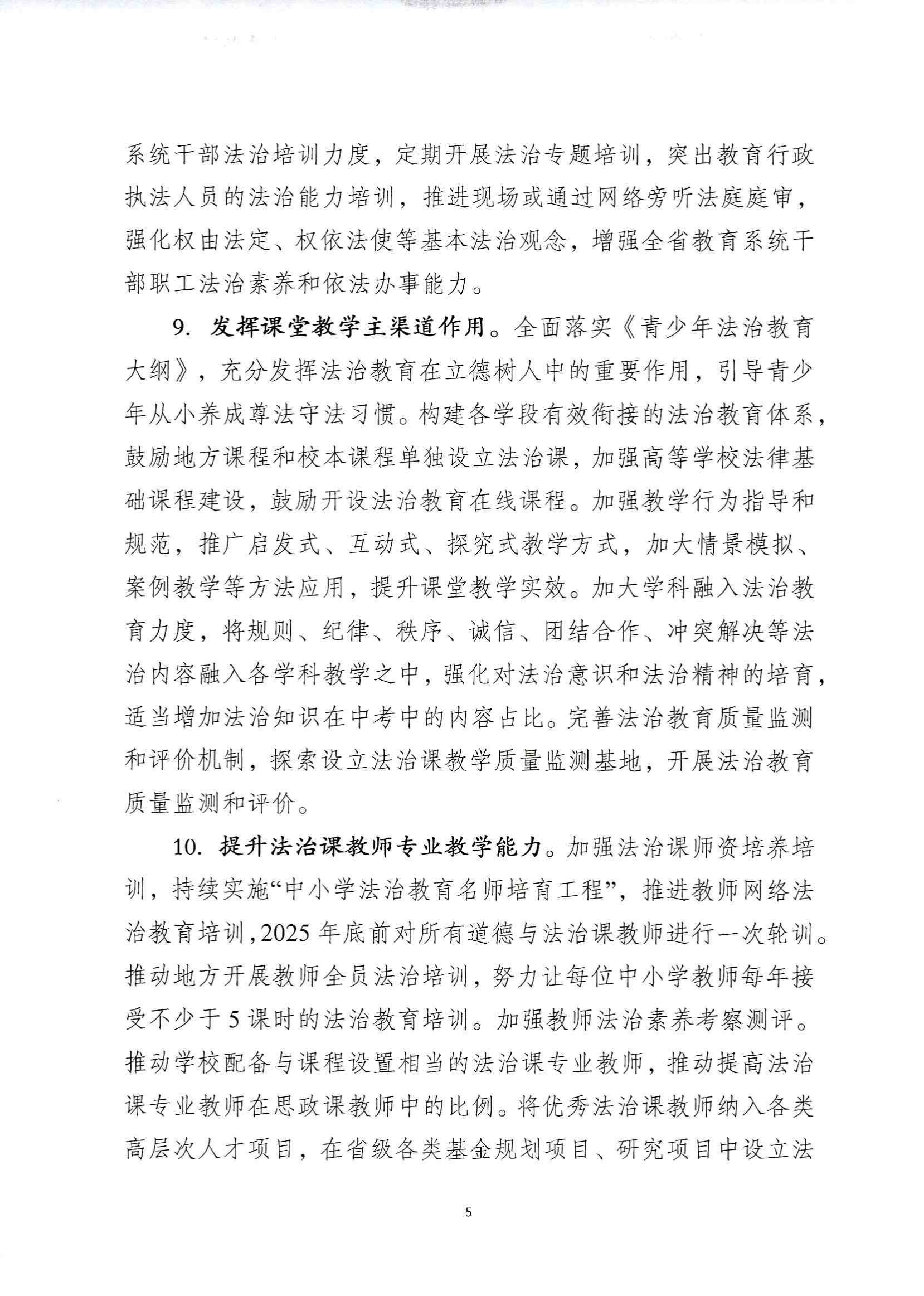 系统干部法治培训力度，定期开展法治专题培训，突出教育行政执法人员的法治能力培训，推进现场或通过网络旁听法庭庭审，强化权由法定、权依法使等基本法治观念，增强全省教育系统干部职工法治素养和依法办事能力。

9. 发挥课堂教学主渠道作用。全面落实《青少年法治教育大纲》，充分发挥法治教育在立德树人中的重要作用，引导青少年从小养成尊法守法习惯。构建各学段有效衔接的法治教育体系，鼓励地方课程和校本课程单独设立法治课，加强高等学校法律基础课程建设，鼓励开设法治教育在线课程。加强教学行为指导和规范，推广启发式、互动式、探究式教学方式，加大情景模拟、案例教学等方法应用，提升课堂教学实效。加大学科融入法治教育力度，将规则、纪律、秩序、诚信、团结合作、冲突解决等法治内容融入各学科教学之中，强化对法治意识和法治精神的培育，适当增加法治知识在中考中的内容占比。完善法治教育质量监测和评价机制，探索设立法治课教学质量监测基地，开展法治教育质量监测和评价。

10. 提升法治课教师专业教学能力。加强法治课师资培养培训，持续实施“中小学法治教育名师培育工程”，推进教师网络法治教育培训，2025 年底前对所有道德与法治课教师进行一次轮训。推动地方开展教师全员法治培训，努力让每位中小学教师每年接受不少于 5 课时的法治教育培训。加强教师法治素养考察测评。推动学校配备与课程设置相当的法治课专业教师，推动提高法治课专业教师在思政课教师中的比例。将优秀法治课教师纳入各类高层次人才项目，在省级各类基金规划项目、研究项目中设立法

5